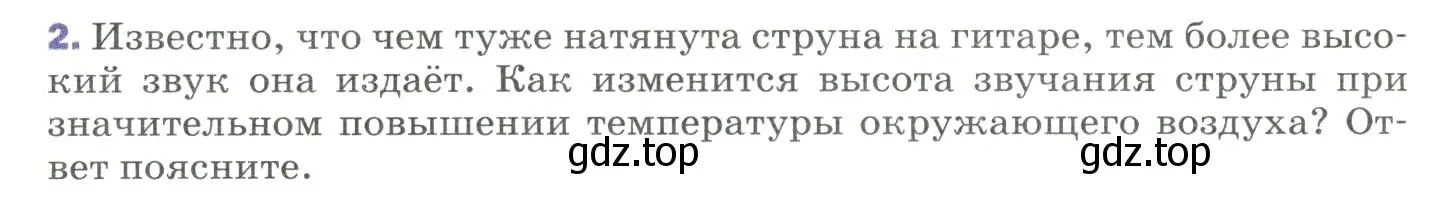 2. Известно, что чем туже натянута струна на гитаре, тем более высокий звук она издаёт. Как изменится высота звучания струны при значительном повышении температуры окружающего воздуха? Ответ поясните.

gdz.top gdz.top